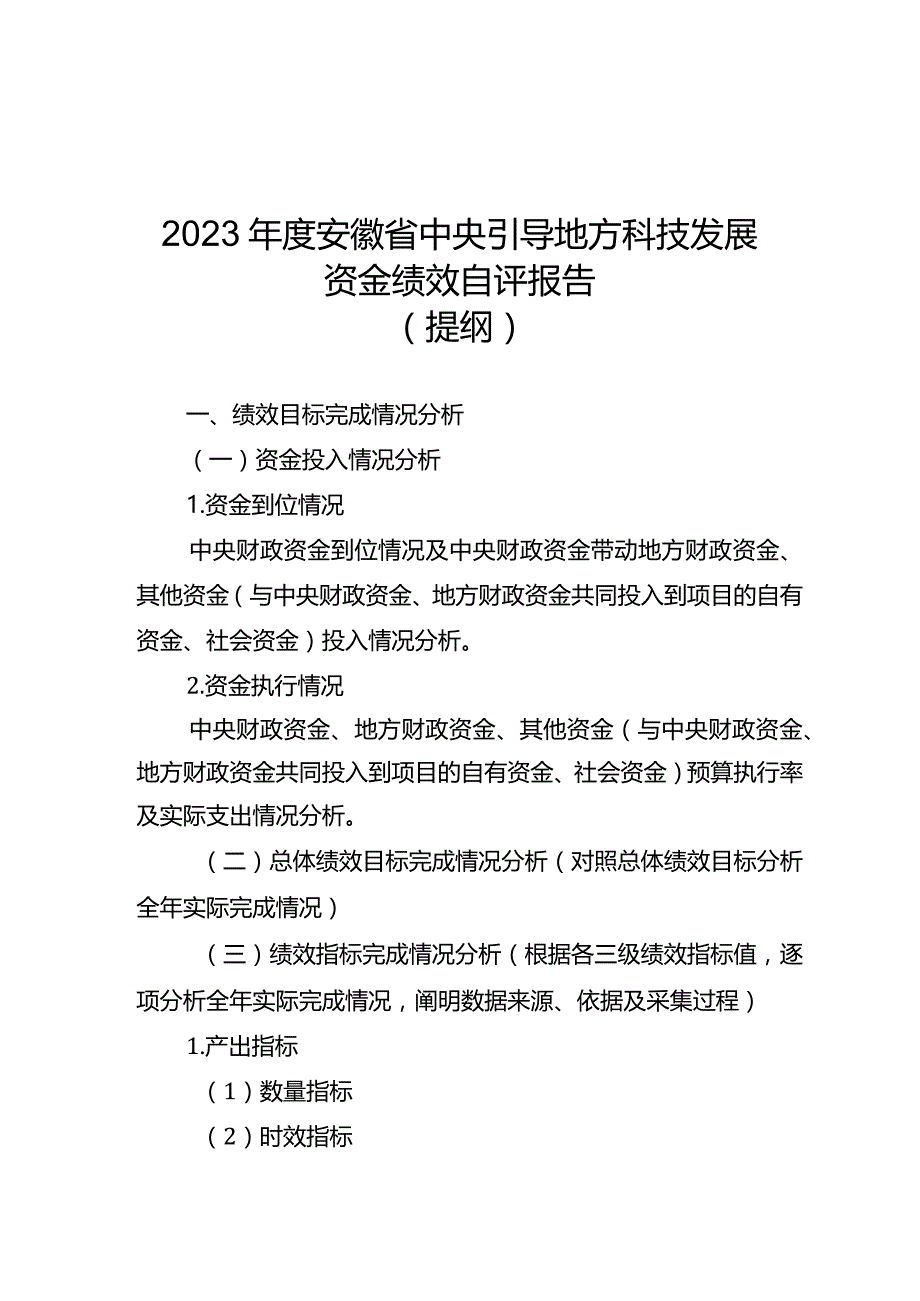 2023年度安徽省中央引导地方科技发展资金绩效自评报告
（提纲）

一、绩效目标完成情况分析

（一）资金投入情况分析

1.资金到位情况

中央财政资金到位情况及中央财政资金带动地方财政资金、其他资金（与中央财政资金、地方财政资金共同投入到项目的自有资金、社会资金）投入情况分析。

2.资金执行情况

中央财政资金、地方财政资金、其他资金（与中央财政资金、地方财政资金共同投入到项目的自有资金、社会资金）预算执行率及实际支出情况分析。

（二）总体绩效目标完成情况分析（对照总体绩效目标分析全年实际完成情况）

（三）绩效指标完成情况分析（根据各三级绩效指标值，逐项分析全年实际完成情况，阐明数据来源、依据及采集过程）

1.产出指标

（1）数量指标

（2）时效指标